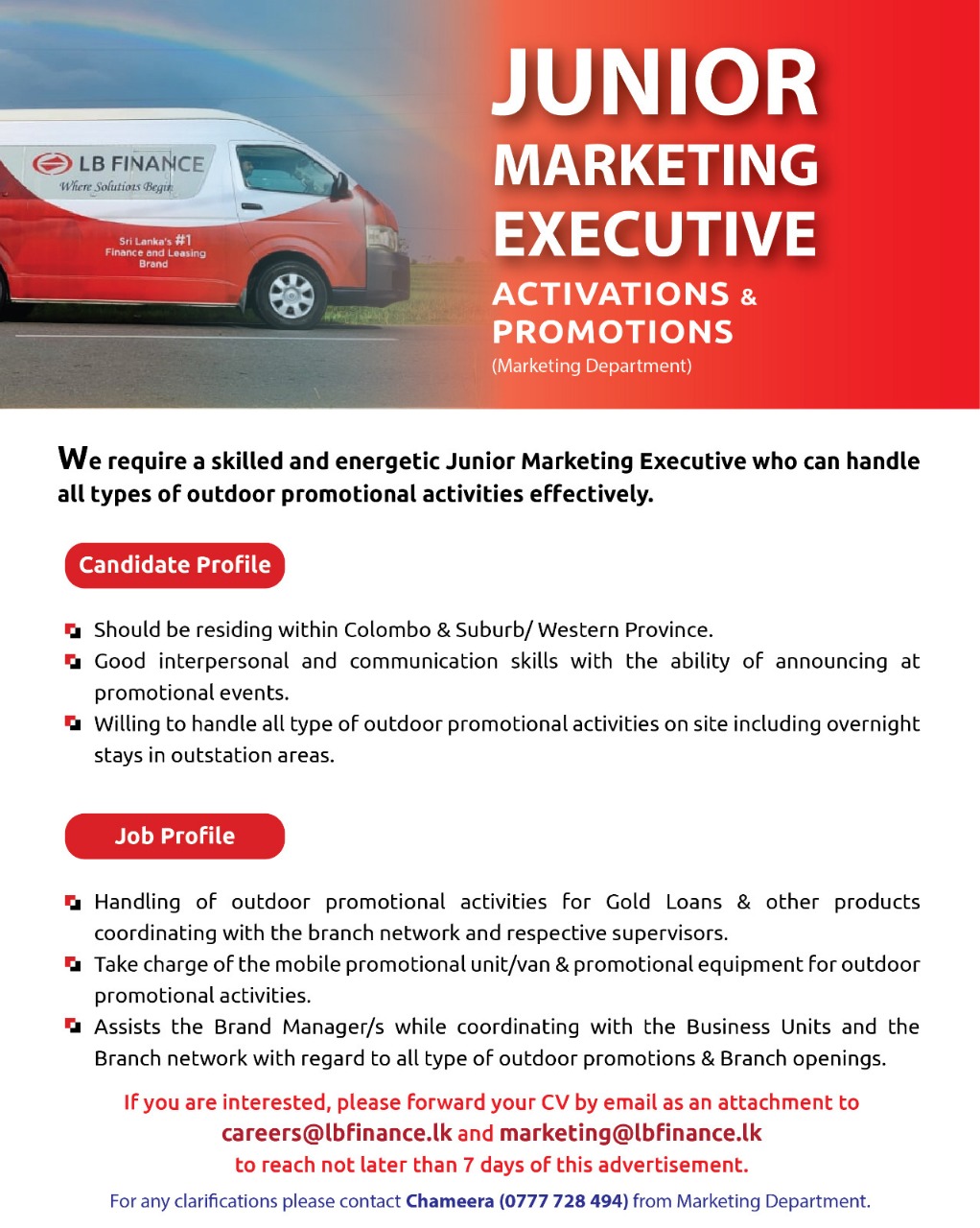 LB FINANCE
Where Solutions Begin

Sri Lanka's #1 Finance and Leasing Brand

JUNIOR MARKETING EXECUTIVE

ACTIVATIONS & PROMOTIONS

(Marketing Department)

We require a skilled and energetic Junior Marketing Executive who can handle all types of outdoor promotional activities effectively.

Candidate Profile

Should be residing within Colombo & Suburb/ Western Province.

Good interpersonal and communication skills with the ability of announcing at promotional events.

Willing to handle all type of outdoor promotional activities on site including overnight stays in outstation areas.

Job Profile

Handling of outdoor promotional activities for Gold Loans & other products coordinating with the branch network and respective supervisors.

Take charge of the mobile promotional unit/van & promotional equipment for outdoor promotional activities.

Assists the Brand Manager/s while coordinating with the Business Units and the Branch network with regard to all type of outdoor promotions & Branch openings.

If you are interested, please forward your CV by email as an attachment to careers@lbfinance.lk and marketing@lbfinance.lk to reach not later than 7 days of this advertisement.

For any clarifications please contact Chameera (0777 728 494) from Marketing Department.